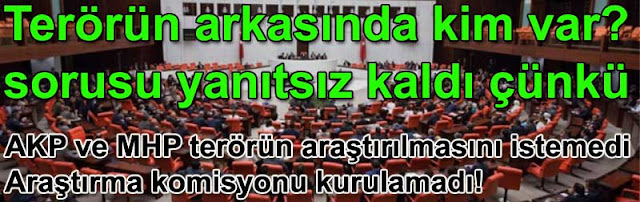 Terörün arkasında kim var? sorusu yanıtsız kaldı çünkü

AKP ve MHP terörün araştırılmasını istemedi
Araştırma komisyonu kurulamadı!